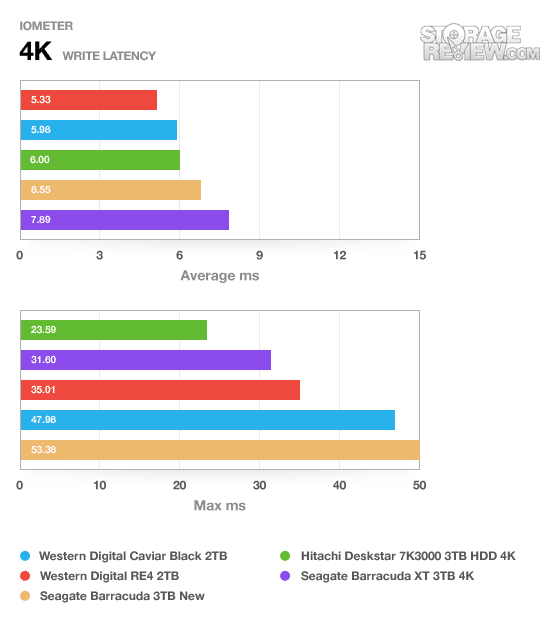 IOMETER

4K WRITE LATENCY

STORAGE REVIEW.COM

5.33
5.98
6.00
6.55
7.89

0 3 6 9 12 15

Average ms

23.59
31.60
35.01
47.98
53.38

0 10 20 30 40 50

Max ms

Western Digital Caviar Black 2TB
Western Digital RE4 2TB
Seagate Barracuda 3TB New

Hitachi Deskstar 7K3000 3TB HDD 4K
Seagate Barracuda XT 3TB 4K